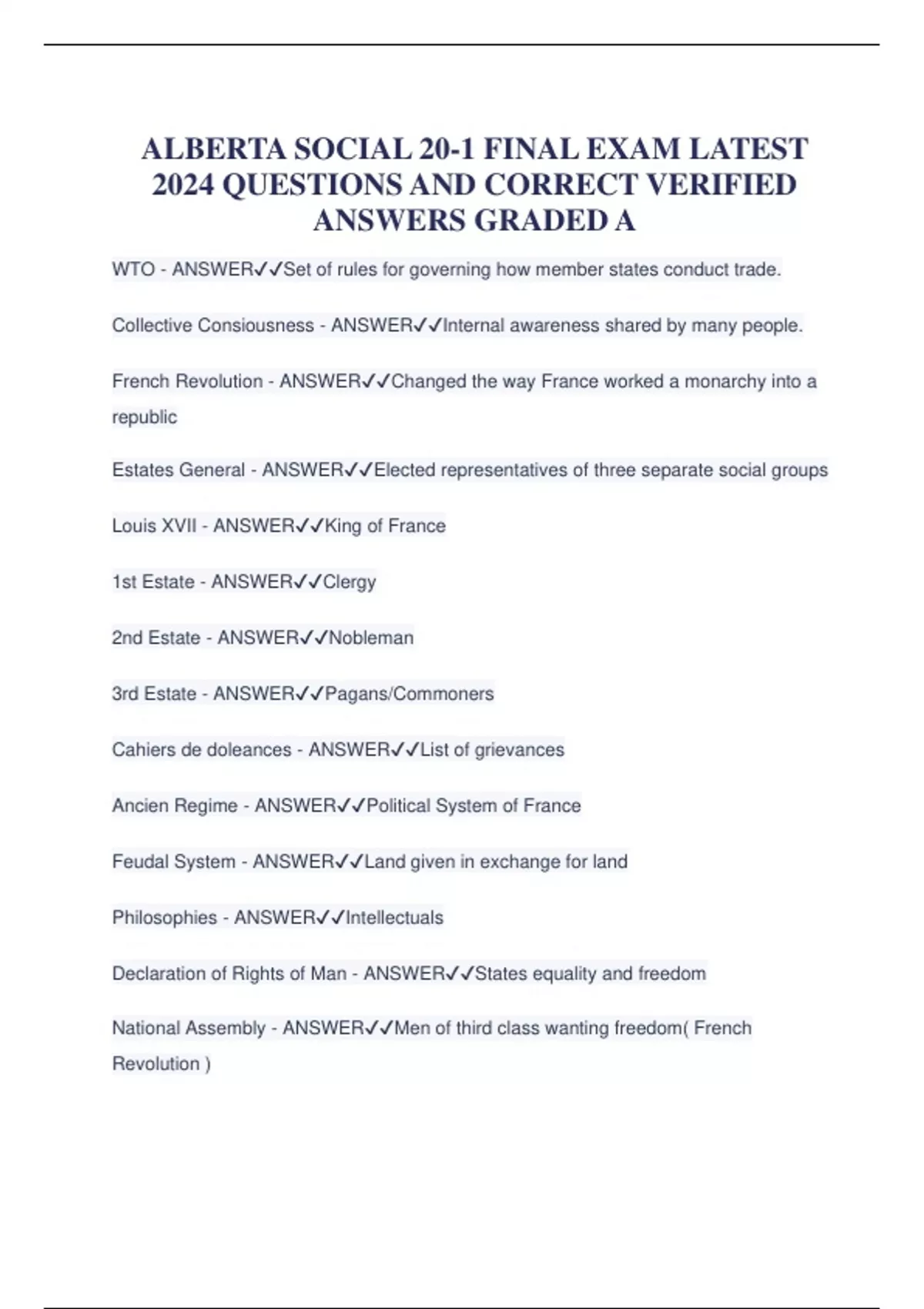 ALBERTA SOCIAL 20-1 FINAL EXAM LATEST 2024 QUESTIONS AND CORRECT VERIFIED ANSWERS GRADED A

WTO - ANSWER✓✓Set of rules for governing how member states conduct trade.

Collective Consiousness - ANSWER✓✓Internal awareness shared by many people.

French Revolution - ANSWER✓✓Changed the way France worked a monarchy into a republic

Estates General - ANSWER✓✓Elected representatives of three separate social groups

Louis XVII - ANSWER✓✓King of France

1st Estate - ANSWER✓✓Clergy

2nd Estate - ANSWER✓✓Nobleman

3rd Estate - ANSWER✓✓Pagans/Commoners

Cahiers de doleances - ANSWER✓✓List of grievances

Ancien Regime - ANSWER✓✓Political System of France

Feudal System - ANSWER✓✓Land given in exchange for land

Philosophies - ANSWER✓✓Intellectuals

Declaration of Rights of Man - ANSWER✓✓States equality and freedom

National Assembly - ANSWER✓✓Men of third class wanting freedom( French Revolution )